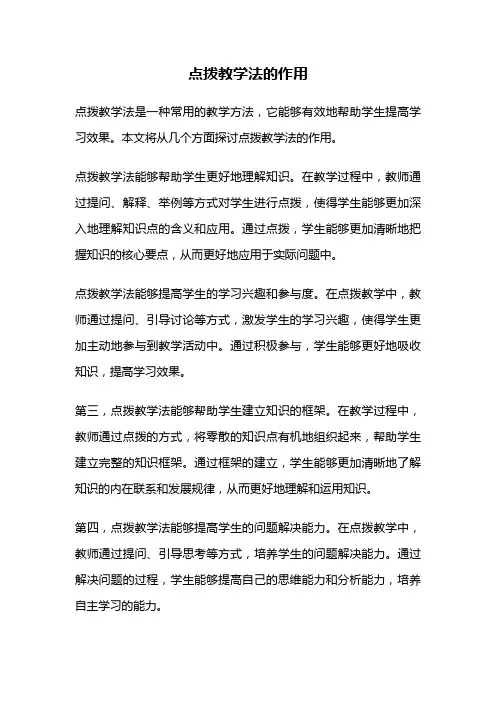 点拨教学法的作用

点拨教学法是一种常用的教学方法，它能够有效地帮助学生提高学习效果。本文将从几个方面探讨点拨教学法的作用。

点拨教学法能够帮助学生更好地理解知识。在教学过程中，教师通过提问、解释、举例等方式对学生进行点拨，使得学生能够更加深入地理解知识点的含义和应用。通过点拨，学生能够更加清晰地把握知识的核心要点，从而更好地应用于实际问题中。

点拨教学法能够提高学生的学习兴趣和参与度。在点拨教学中，教师通过提问、引导讨论等方式，激发学生的学习兴趣，使得学生更加主动地参与到教学活动中。通过积极参与，学生能够更好地吸收知识，提高学习效果。

第三，点拨教学法能够帮助学生建立知识的框架。在教学过程中，教师通过点拨的方式，将零散的知识点有机地组织起来，帮助学生建立完整的知识框架。通过框架的建立，学生能够更加清晰地了解知识的内在联系和发展规律，从而更好地理解和运用知识。

第四，点拨教学法能够提高学生的问题解决能力。在点拨教学中，教师通过提问、引导思考等方式，培养学生的问题解决能力。通过解决问题的过程，学生能够提高自己的思维能力和分析能力，培养自主学习的能力。